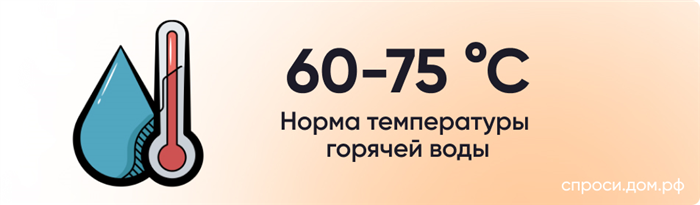 60-75 °C

Норма температуры горячей воды

спроси.дом.рф